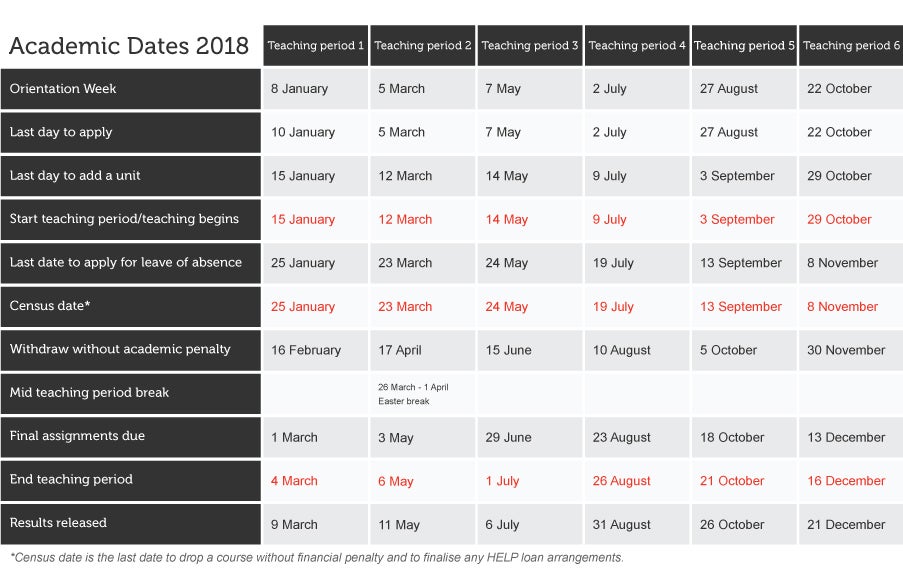 | Academic Dates 2018 | Teaching period 1 | Teaching period 2 | Teaching period 3 | Teaching period 4 | Teaching period 5 | Teaching period 6 |
|---|---|---|---|---|---|---|
| Orientation Week | 8 January | 5 March | 7 May | 2 July | 27 August | 22 October |
| Last day to apply | 10 January | 5 March | 7 May | 2 July | 27 August | 22 October |
| Last day to add a unit | 15 January | 12 March | 14 May | 9 July | 3 September | 29 October |
| Start teaching period/teaching begins | 15 January | 12 March | 14 May | 9 July | 3 September | 29 October |
| Last date to apply for leave of absence | 25 January | 23 March | 24 May | 19 July | 13 September | 8 November |
| Census date* | 25 January | 23 March | 24 May | 19 July | 13 September | 8 November |
| Withdraw without academic penalty | 16 February | 17 April | 15 June | 10 August | 5 October | 30 November |
| Mid teaching period break | | 26 March - 1 April Easter break | | | | |
| Final assignments due | 1 March | 3 May | 29 June | 23 August | 18 October | 13 December |
| End teaching period | 4 March | 6 May | 1 July | 26 August | 21 October | 16 December |
| Results released | 9 March | 11 May | 6 July | 31 August | 26 October | 21 December |

*Census date is the last date to drop a course without financial penalty and to finalise any HELP loan arrangements.